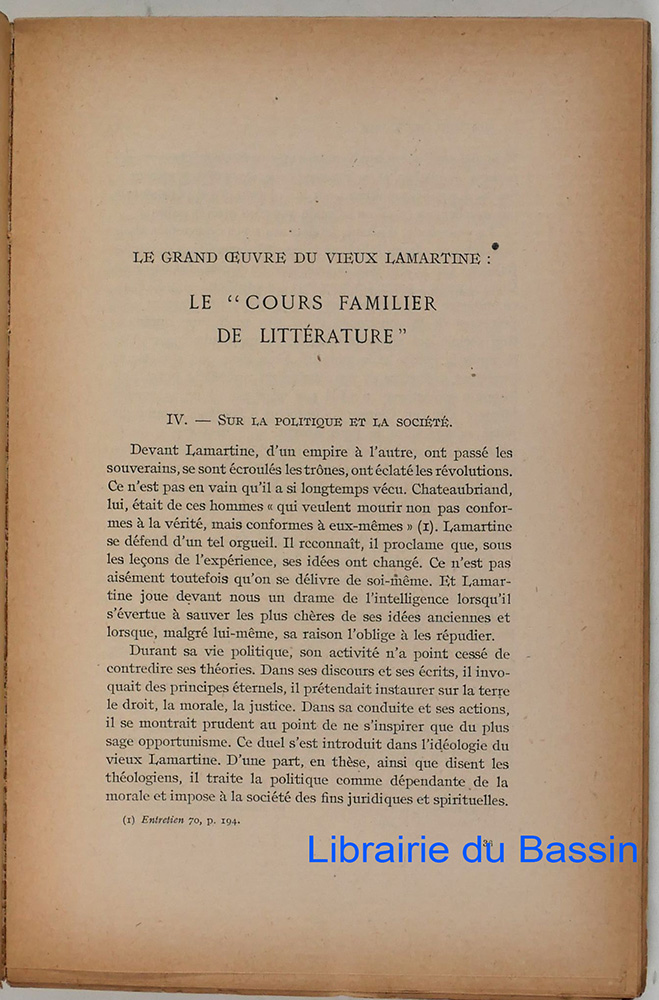 LE GRAND ŒUVRE DU VIEUX LAMARTINE :

LE "COURS FAMILIER DE LITTÉRATURE"

IV. — SUR LA POLITIQUE ET LA SOCIÉTÉ.

Devant Lamartine, d'un empire à l'autre, ont passé les souverains, se sont écroulés les trônes, ont éclaté les révolutions. Ce n'est pas en vain qu'il a si longtemps vécu. Chateaubriand, lui, était de ces hommes « qui veulent mourir non pas conformes à la vérité, mais conformes à eux-mêmes » (1). Lamartine se défend d'un tel orgueil. Il reconnaît, il proclame que, sous les leçons de l'expérience, ses idées ont changé. Ce n'est pas aisément toutefois qu'on se délivre de soi-même. Et Lamartine joue devant nous un drame de l'intelligence lorsqu'il s'évertue à sauver les plus chères de ses idées anciennes et lorsque, malgré lui-même, sa raison l'oblige à les répudier.

Durant sa vie politique, son activité n'a point cessé de contredire ses théories. Dans ses discours et ses écrits, il invoquait des principes éternels, il prétendait instaurer sur la terre le droit, la morale, la justice. Dans sa conduite et ses actions, il se montrait prudent au point de ne s'inspirer que du plus sage opportunisme. Ce duel s'est introduit dans l'idéologie du vieux Lamartine. D'une part, en thèse, ainsi que disent les théologiens, il traite la politique comme dépendante de la morale et impose à la société des fins juridiques et spirituelles.

(1) Entretien 70, p. 194.

Librairie du Bassin